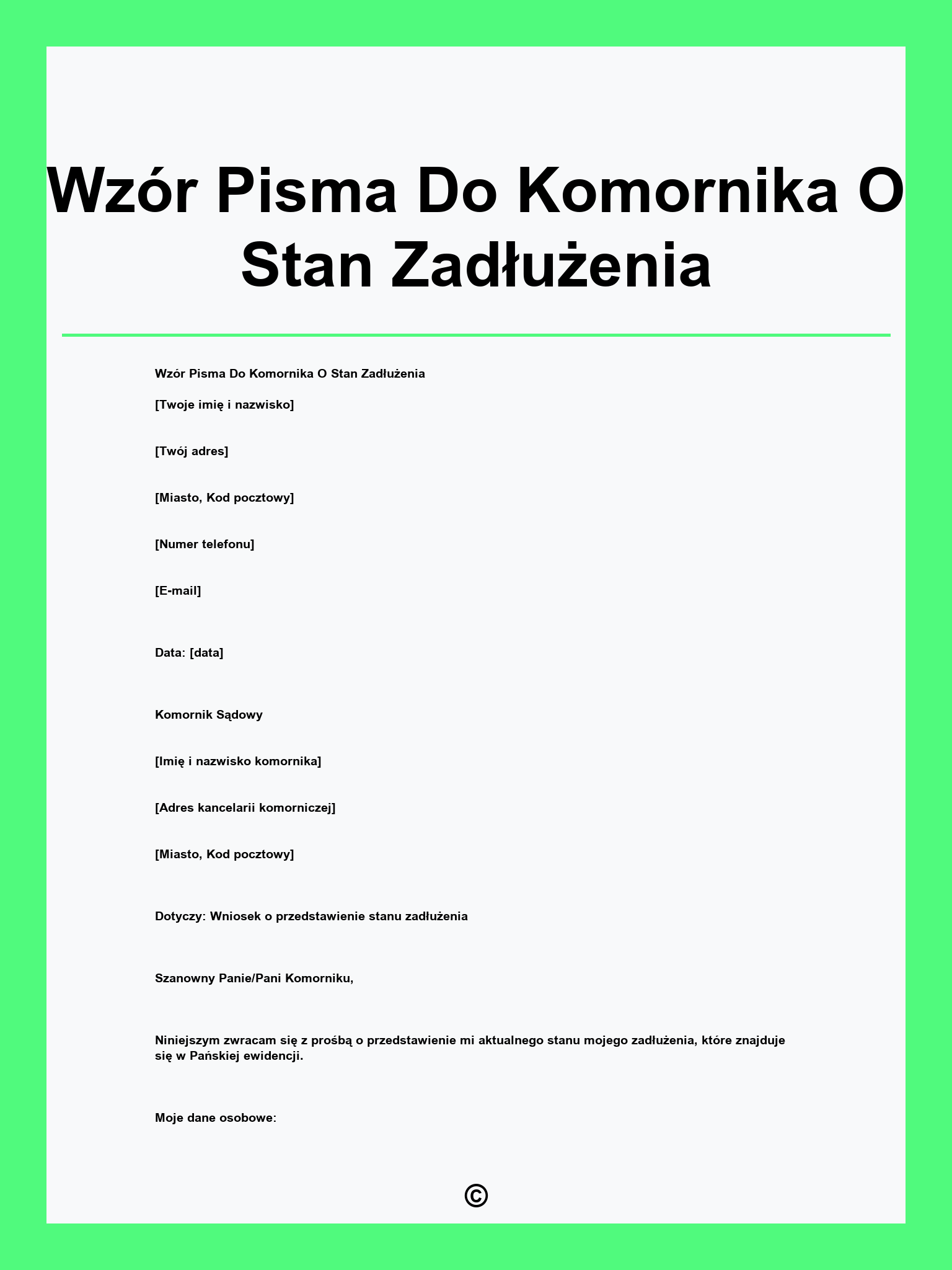 Wzór Pisma Do Komornika O Stan Zadłużenia

Wzór Pisma Do Komornika O Stan Zadłużenia

[Twoje imię i nazwisko]

[Twój adres]

[Miasto, Kod pocztowy]

[Numer telefonu]

[E-mail]

Data: [data]

Komornik Sądowy

[Imię i nazwisko komornika]

[Adres kancelarii komorniczej]

[Miasto, Kod pocztowy]

Dotyczy: Wniosek o przedstawienie stanu zadłużenia

Szanowny Panie/Pani Komorniku,

Niniejszym zwracam się z prośbą o przedstawienie mi aktualnego stanu mojego zadłużenia, które znajduje się w Pańskiej ewidencji.

Moje dane osobowe:

©